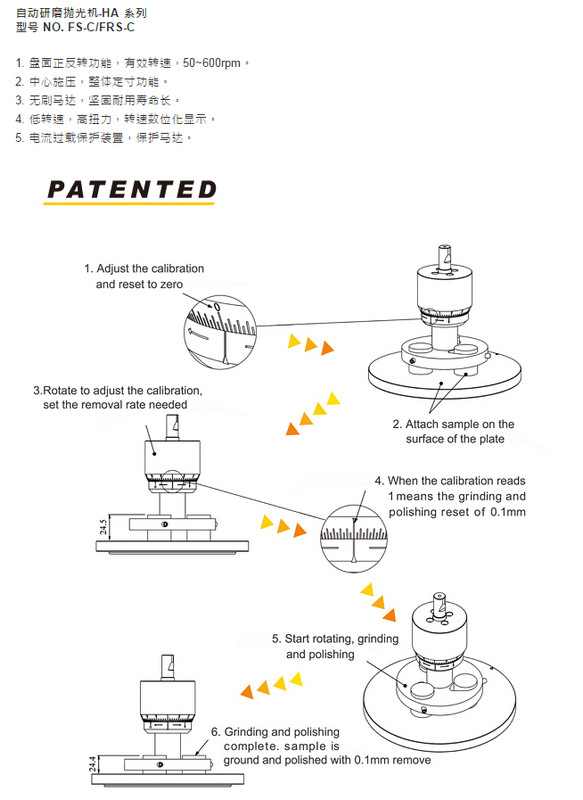 自动研磨抛光机-HA 系列
型号 NO. FS-C/FRS-C

1. 盘面正反转功能，有效转速，50~600rpm。
2. 中心施压，整体定寸功能。
3. 无刷马达，坚固耐用寿命长。
4. 低转速，高扭力，转速数位化显示。
5. 电流过载保护装置，保护马达。

PATENTED

1. Adjust the calibration and reset to zero

2. Attach sample on the surface of the plate

3.Rotate to adjust the calibration, set the removal rate needed

24.5

4. When the calibration reads 1 means the grinding and polishing reset of 0.1mm

5. Start rotating, grinding and polishing

6. Grinding and polishing complete. sample is ground and polished with 0.1mm remove

24.4